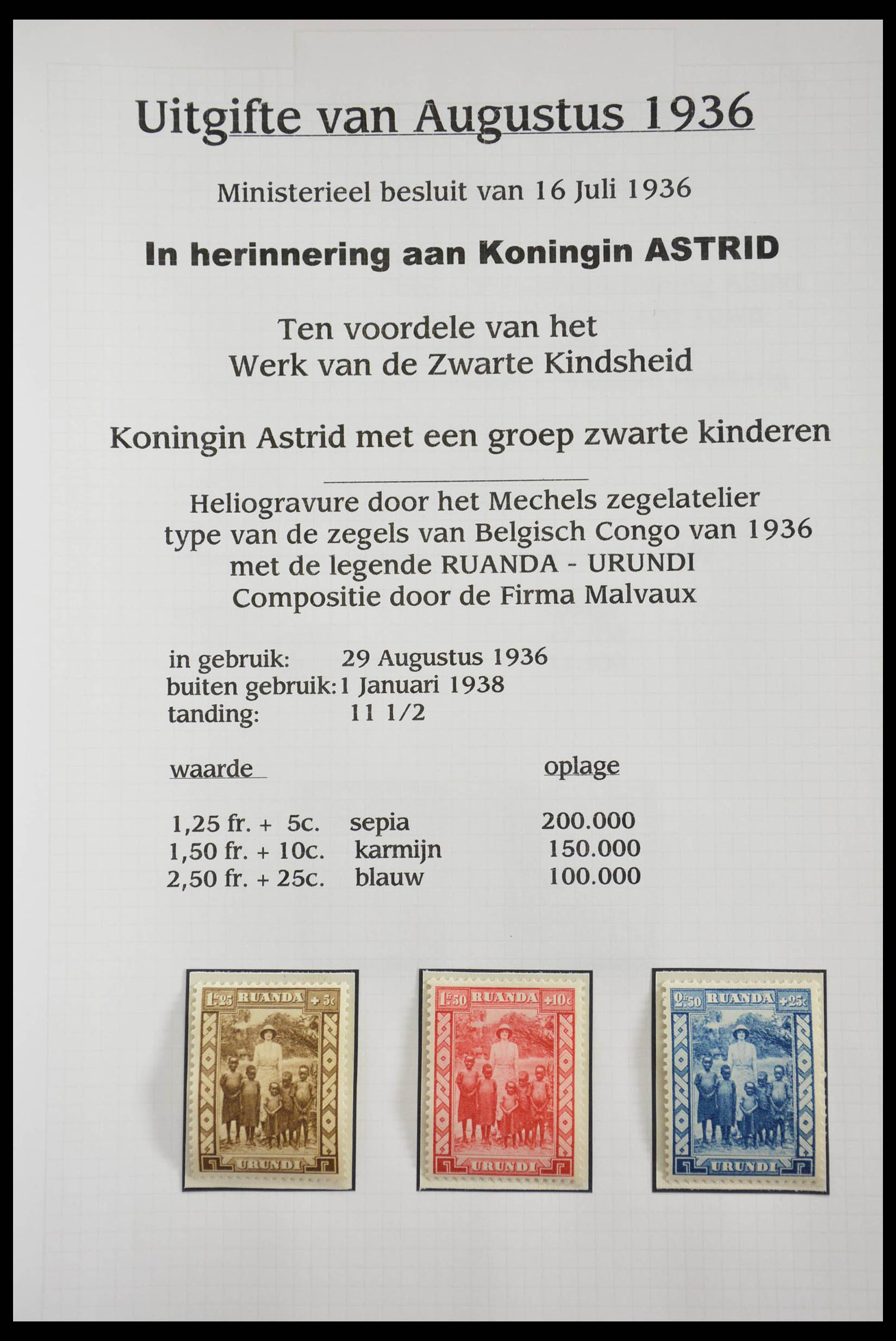 Uitgifte van Augustus 1936

Ministerieel besluit van 16 Juli 1936

In herinnering aan Koningin ASTRID

Ten voordele van het
Werk van de Zwarte Kindsheid

Koningin Astrid met een groep zwarte kinderen

Heliogravure door het Mechels zegelatelier
type van de zegels van Belgisch Congo van 1936
met de legende RUANDA - URUNDI
Compositie door de Firma Malvaux

in gebruik: 29 Augustus 1936
buiten gebruik: 1 Januari 1938
tanding: 11 1/2

| waarde | | oplage |
|---|---|---|
| 1,25 fr. + 5c. | sepia | 200.000 |
| 1,50 fr. + 10c. | karmijn | 150.000 |
| 2,50 fr. + 25c. | blauw | 100.000 |

1F25 RUANDA +5c URUNDI

1F50 RUANDA +10c URUNDI

2F50 RUANDA +25c URUNDI